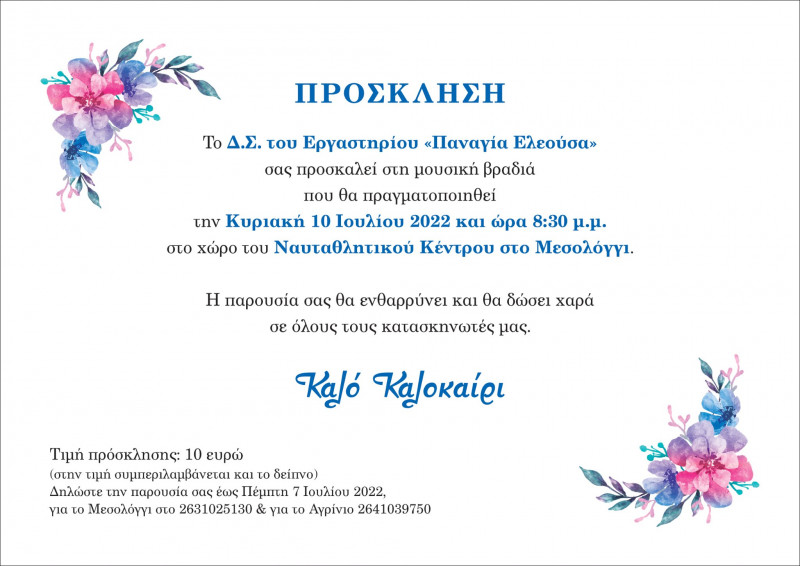 ΠΡΟΣΚΛΗΣΗ

Το Δ.Σ. του Εργαστηρίου «Παναγία Ελεούσα» σας προσκαλεί στη μουσική βραδιά που θα πραγματοποιηθεί την Κυριακή 10 Ιουλίου 2022 και ώρα 8:30 μ.μ. στο χώρο του Ναυταθλητικού Κέντρου στο Μεσολόγγι.

Η παρουσία σας θα ενθαρρύνει και θα δώσει χαρά σε όλους τους κατασκηνωτές μας.

Καλό Καλοκαίρι

Τιμή πρόσκλησης: 10 ευρώ
(στην τιμή συμπεριλαμβάνεται και το δείπνο)
Δηλώστε την παρουσία σας έως Πέμπτη 7 Ιουλίου 2022,
για το Μεσολόγγι στο 2631025130 & για το Αγρίνιο 2641039750